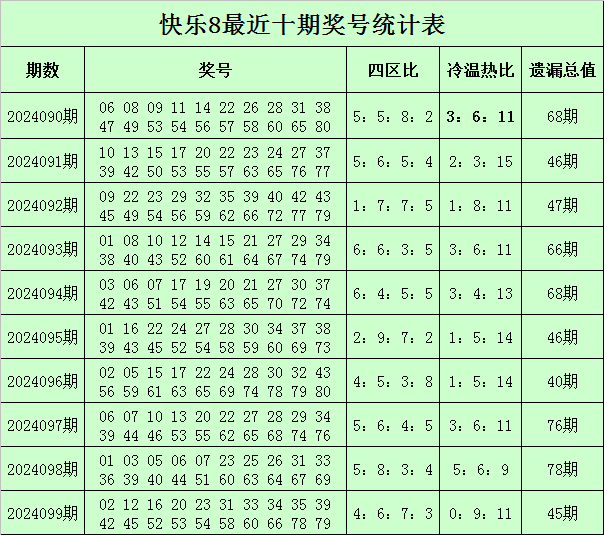 快乐8最近十期奖号统计表

| 期数 | 奖号 | 四区比 | 冷温热比 | 遗漏总值 |
|---|---|---|---|---|
| 2024090期 | 06 08 09 11 14 22 26 28 31 38 47 49 53 54 56 57 58 60 65 80 | 5：5：8：2 | 3：6：11 | 68期 |
| 2024091期 | 10 13 15 17 20 22 23 24 27 37 39 42 50 53 55 57 63 65 76 77 | 5：6：5：4 | 2：3：15 | 46期 |
| 2024092期 | 09 22 23 29 32 35 39 40 42 43 45 49 54 56 59 62 66 72 77 79 | 1：7：7：5 | 1：8：11 | 47期 |
| 2024093期 | 01 08 10 12 14 15 21 27 29 34 38 40 43 52 60 61 64 67 74 79 | 6：6：3：5 | 3：6：11 | 66期 |
| 2024094期 | 03 06 07 17 19 20 21 27 30 37 42 43 51 54 55 63 65 70 72 74 | 6：4：5：5 | 3：4：13 | 68期 |
| 2024095期 | 01 16 22 24 27 28 30 34 37 38 39 43 45 52 54 58 59 60 69 73 | 2：9：7：2 | 1：5：14 | 46期 |
| 2024096期 | 02 05 15 17 22 24 28 30 32 43 56 59 61 63 65 69 74 78 79 80 | 4：5：3：8 | 1：5：14 | 40期 |
| 2024097期 | 06 07 10 13 20 22 27 28 29 34 39 44 46 53 55 62 65 68 74 76 | 5：6：4：5 | 3：6：11 | 76期 |
| 2024098期 | 01 03 05 06 07 23 25 26 31 33 36 39 40 44 51 60 63 64 67 69 | 5：8：3：4 | 5：6：9 | 78期 |
| 2024099期 | 02 12 16 20 23 31 33 34 35 39 42 45 52 53 54 58 60 66 78 79 | 4：6：7：3 | 0：9：11 | 45期 |